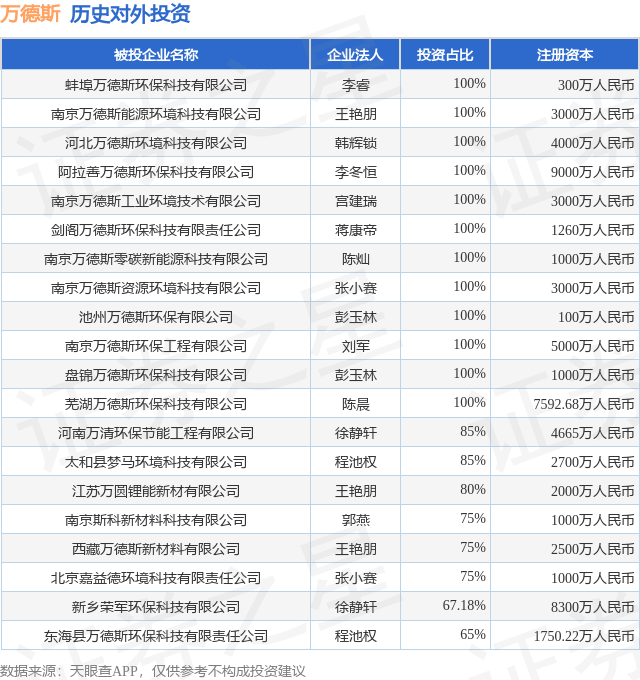 万德斯 历史对外投资

| 被投企业名称 | 企业法人 | 投资占比 | 注册资本 |
|---|---|---|---|
| 蚌埠万德斯环保科技有限公司 | 李睿 | 100% | 300万人民币 |
| 南京万德斯能源环境科技有限公司 | 王艳朋 | 100% | 3000万人民币 |
| 河北万德斯环境科技有限公司 | 韩辉锁 | 100% | 4000万人民币 |
| 阿拉善万德斯环保科技有限公司 | 李冬恒 | 100% | 9000万人民币 |
| 南京万德斯工业环境技术有限公司 | 宫建瑞 | 100% | 3000万人民币 |
| 剑阁万德斯环保科技有限责任公司 | 蒋康帝 | 100% | 1260万人民币 |
| 南京万德斯零碳新能源科技有限公司 | 陈灿 | 100% | 1000万人民币 |
| 南京万德斯资源环境科技有限公司 | 张小赛 | 100% | 3000万人民币 |
| 池州万德斯环保有限公司 | 彭玉林 | 100% | 100万人民币 |
| 南京万德斯环保工程有限公司 | 刘军 | 100% | 5000万人民币 |
| 盘锦万德斯环保科技有限公司 | 彭玉林 | 100% | 1000万人民币 |
| 芜湖万德斯环保科技有限公司 | 陈晨 | 100% | 7592.68万人民币 |
| 河南万清环保节能工程有限公司 | 徐静轩 | 85% | 4665万人民币 |
| 太和县梦马环境科技有限公司 | 程池权 | 85% | 2700万人民币 |
| 江苏万圆锂能新材有限公司 | 王艳朋 | 80% | 2000万人民币 |
| 南京斯科新材料科技有限公司 | 郭燕 | 75% | 1000万人民币 |
| 西藏万德斯新材料有限公司 | 王艳朋 | 75% | 2500万人民币 |
| 北京嘉益德环境科技有限责任公司 | 张小赛 | 75% | 1000万人民币 |
| 新乡荣军环保科技有限公司 | 徐静轩 | 67.18% | 8300万人民币 |
| 东海县万德斯环保科技有限责任公司 | 程池权 | 65% | 1750.22万人民币 |

数据来源：天眼查APP，仅供参考不构成投资建议

证券之星